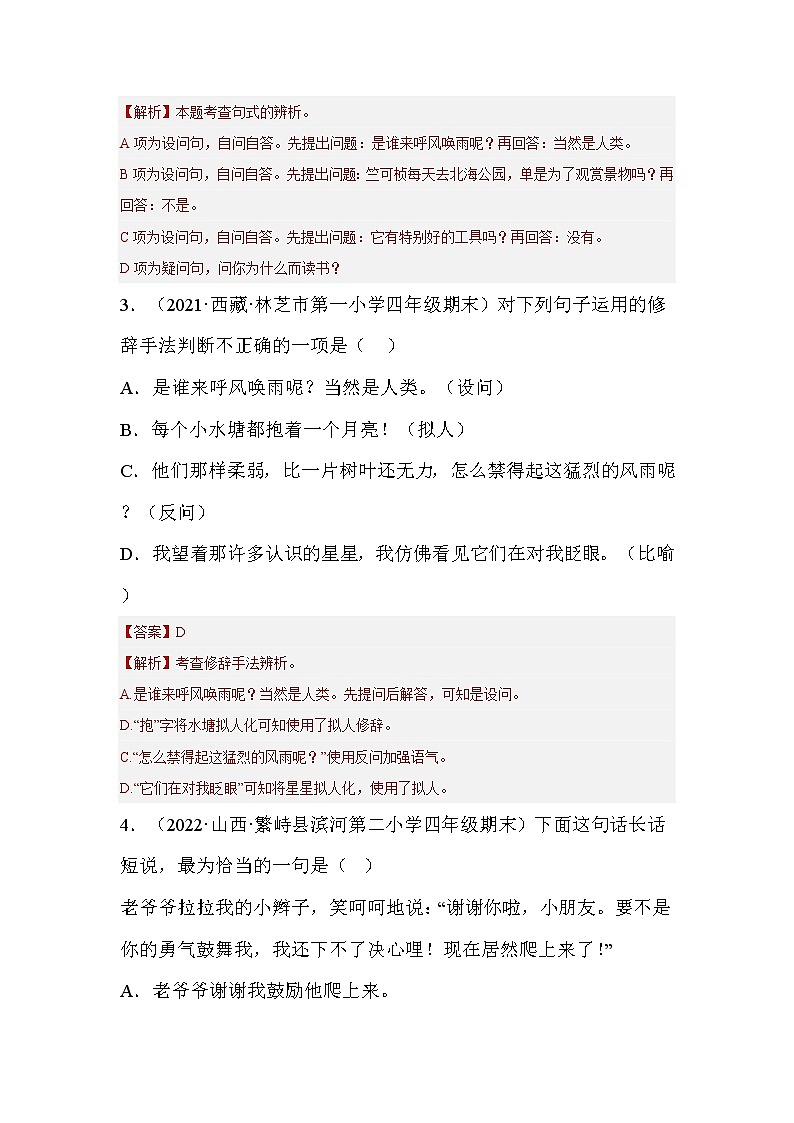 【解析】本题考查句式的辨析。

A 项为设问句，自问自答。先提出问题：是谁来呼风唤雨呢？再回答：当然是人类。

B 项为设问句，自问自答。先提出问题：竺可桢每天去北海公园，单是为了观赏景物吗？再回答：不是。

C 项为设问句，自问自答。先提出问题：它有特别好的工具吗？再回答：没有。

D 项为疑问句，问你为什么而读书？

3．（2021·西藏·林芝市第一小学四年级期末）对下列句子运用的修辞手法判断不正确的一项是（　）

A．是谁来呼风唤雨呢？当然是人类。（设问）

B．每个小水塘都抱着一个月亮！（拟人）

C．他们那样柔弱，比一片树叶还无力，怎么禁得起这猛烈的风雨呢？（反问）

D．我望着那许多认识的星星，我仿佛看见它们在对我眨眼。（比喻）

【答案】D

【解析】考查修辞手法辨析。

A.是谁来呼风唤雨呢？当然是人类。先提问后解答，可知是设问。

D.“抱”字将水塘拟人化可知使用了拟人修辞。

C.“怎么禁得起这猛烈的风雨呢？”使用反问加强语气。

D.“它们在对我眨眼”可知将星星拟人化，使用了拟人。

4．（2022·山西·繁峙县滨河第二小学四年级期末）下面这句话长话短说，最为恰当的一句是（　）

老爷爷拉拉我的小辫子，笑呵呵地说：“谢谢你啦，小朋友。要不是你的勇气鼓舞我，我还下不了决心哩！现在居然爬上来了！”

A．老爷爷谢谢我鼓励他爬上来。